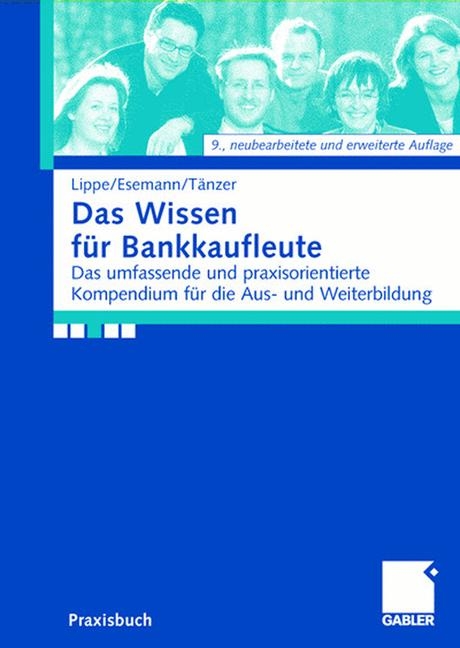 9., neubearbeitete und erweiterte Auflage

Lippe/Esemann/Tänzer

Das Wissen für Bankkaufleute

Das umfassende und praxisorientierte Kompendium für die Aus- und Weiterbildung

Praxisbuch

GABLER